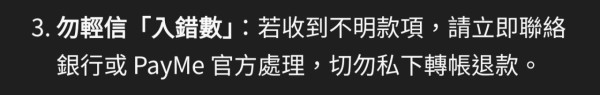 3. 勿輕信「入錯數」：若收到不明款項，請立即聯絡銀行或 PayMe 官方處理，切勿私下轉帳退款。